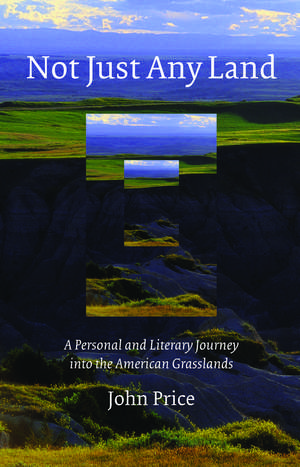 Not Just Any Land

A Personal and Literary Journey into the American Grasslands

John Price